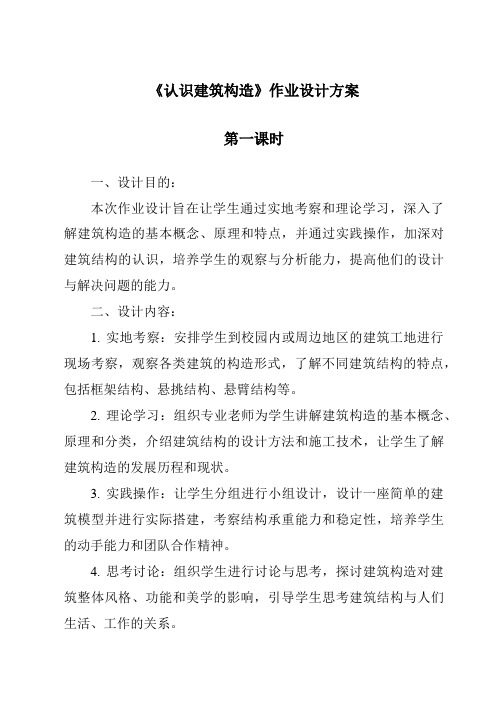 《认识建筑构造》作业设计方案

第一课时

一、设计目的：

本次作业设计旨在让学生通过实地考察和理论学习，深入了解建筑构造的基本概念、原理和特点，并通过实践操作，加深对建筑结构的认识，培养学生的观察与分析能力，提高他们的设计与解决问题的能力。

二、设计内容：

1. 实地考察：安排学生到校园内或周边地区的建筑工地进行现场考察，观察各类建筑的构造形式，了解不同建筑结构的特点，包括框架结构、悬挑结构、悬臂结构等。

2. 理论学习：组织专业老师为学生讲解建筑构造的基本概念、原理和分类，介绍建筑结构的设计方法和施工技术，让学生了解建筑构造的发展历程和现状。

3. 实践操作：让学生分组进行小组设计，设计一座简单的建筑模型并进行实际搭建，考察结构承重能力和稳定性，培养学生的动手能力和团队合作精神。

4. 思考讨论：组织学生进行讨论与思考，探讨建筑构造对建筑整体风格、功能和美学的影响，引导学生思考建筑结构与人们生活、工作的关系。